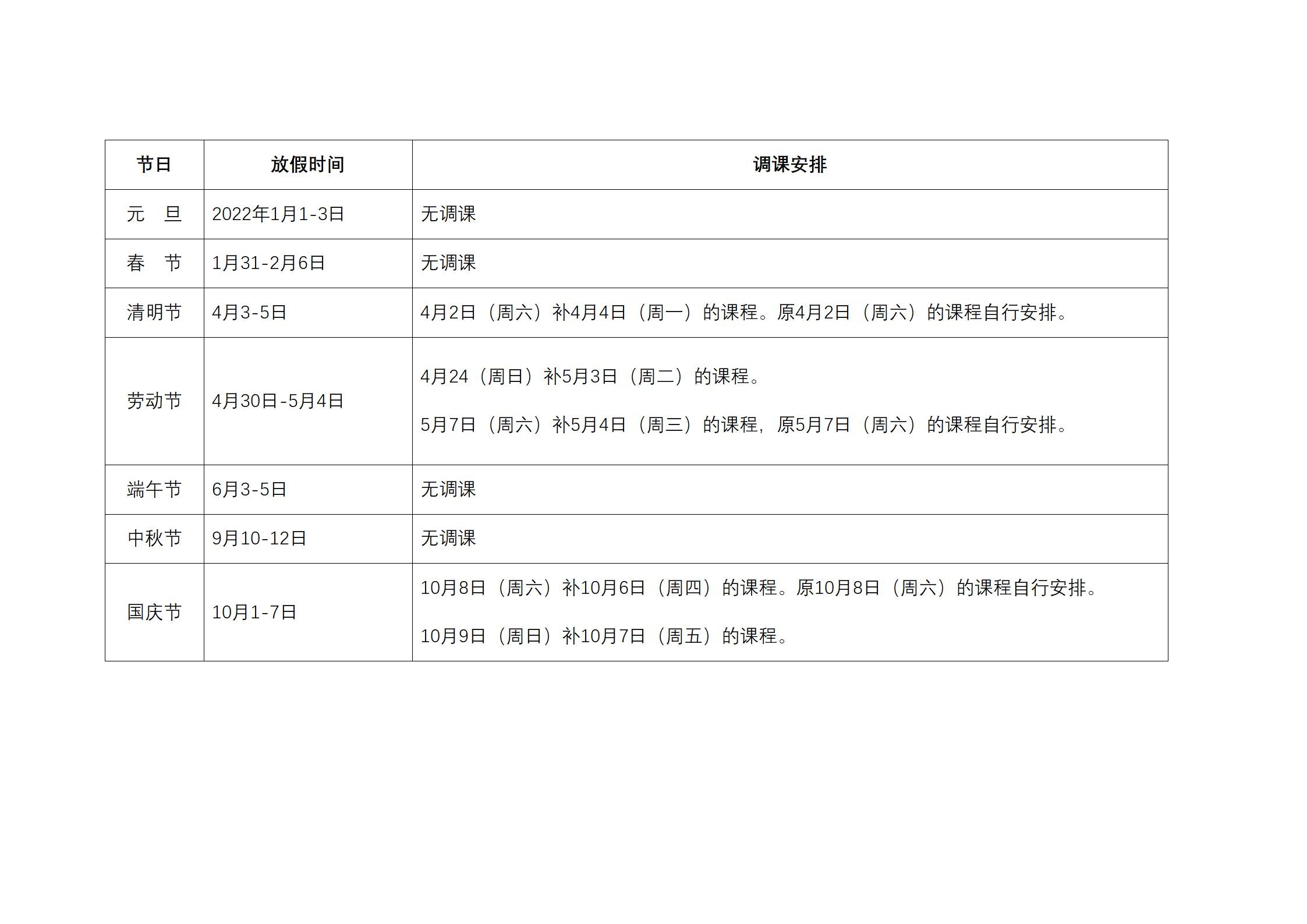 | 节日 | 放假时间 | 调课安排 |
|---|---|---|
| 元　旦 | 2022年1月1-3日 | 无调课 |
| 春　节 | 1月31-2月6日 | 无调课 |
| 清明节 | 4月3-5日 | 4月2日（周六）补4月4日（周一）的课程。原4月2日（周六）的课程自行安排。 |
| 劳动节 | 4月30日-5月4日 | 4月24（周日）补5月3日（周二）的课程。 5月7日（周六）补5月4日（周三）的课程，原5月7日（周六）的课程自行安排。 |
| 端午节 | 6月3-5日 | 无调课 |
| 中秋节 | 9月10-12日 | 无调课 |
| 国庆节 | 10月1-7日 | 10月8日（周六）补10月6日（周四）的课程。原10月8日（周六）的课程自行安排。 10月9日（周日）补10月7日（周五）的课程。 |